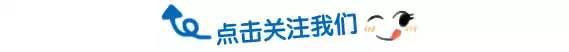 点击关注我们